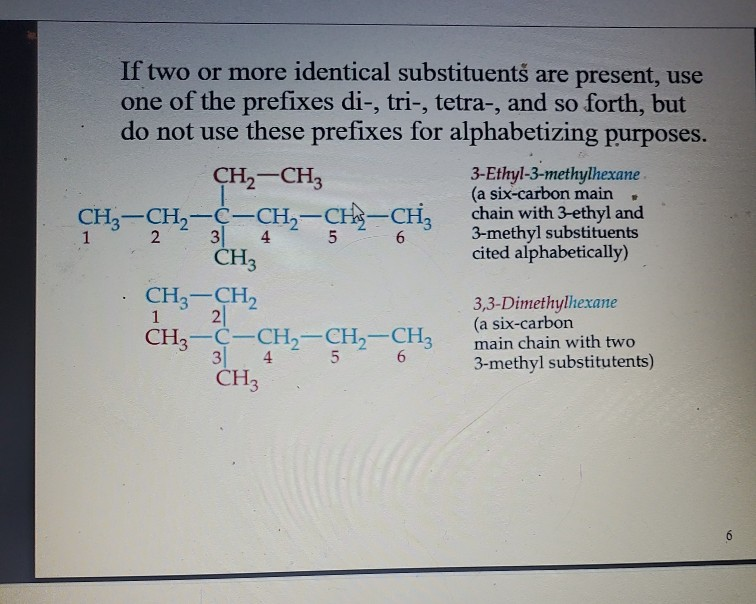 If two or more identical substituents are present, use one of the prefixes di-, tri-, tetra-, and so forth, but do not use these prefixes for alphabetizing purposes.

$CH_2-CH_3$
$CH_3-CH_2-C-CH_2-CH_2-CH_3$
1 2 3 4 5 6
$CH_3$

3-Ethyl-3-methylhexane
(a six-carbon main chain with 3-ethyl and 3-methyl substituents cited alphabetically)

$CH_3-CH_2$
1 2
$CH_3-C-CH_2-CH_2-CH_3$
3 4 5 6
$CH_3$

3,3-Dimethylhexane
(a six-carbon main chain with two 3-methyl substitutents)

6